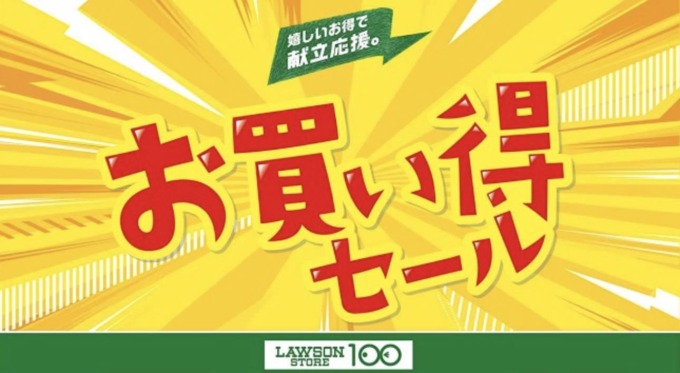 嬉しいお得で
献立応援。

お買い得
セール

LAWSON STORE 100